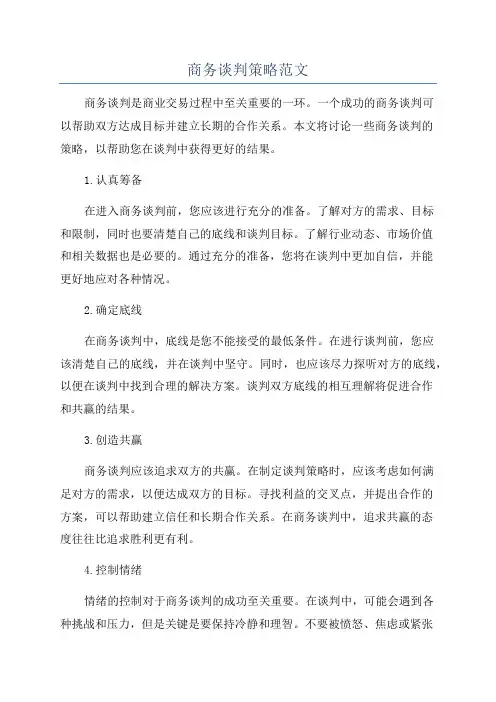 商务谈判策略范文

商务谈判是商业交易过程中至关重要的一环。一个成功的商务谈判可以帮助双方达成目标并建立长期的合作关系。本文将讨论一些商务谈判的策略，以帮助您在谈判中获得更好的结果。

1.认真筹备

在进入商务谈判前，您应该进行充分的准备。了解对方的需求、目标和限制，同时也要清楚自己的底线和谈判目标。了解行业动态、市场价值和相关数据也是必要的。通过充分的准备，您将在谈判中更加自信，并能更好地应对各种情况。

2.确定底线

在商务谈判中，底线是您不能接受的最低条件。在进行谈判前，您应该清楚自己的底线，并在谈判中坚守。同时，也应该尽力探听对方的底线，以便在谈判中找到合理的解决方案。谈判双方底线的相互理解将促进合作和共赢的结果。

3.创造共赢

商务谈判应该追求双方的共赢。在制定谈判策略时，应该考虑如何满足对方的需求，以便达成双方的目标。寻找利益的交叉点，并提出合作的方案，可以帮助建立信任和长期合作关系。在商务谈判中，追求共赢的态度往往比追求胜利更有利。

4.控制情绪

情绪的控制对于商务谈判的成功至关重要。在谈判中，可能会遇到各种挑战和压力，但是关键是要保持冷静和理智。不要被愤怒、焦虑或紧张